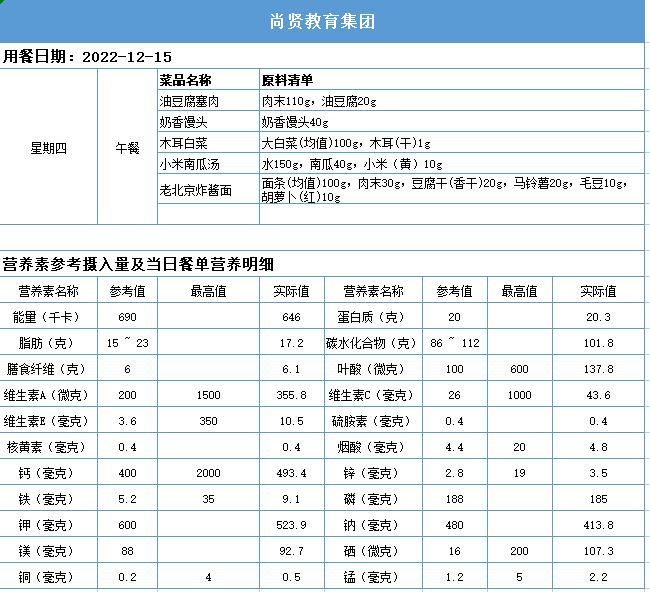 尚贤教育集团

用餐日期：2022-12-15

| | | 菜品名称 | 原料清单 |
|---|---|---|---|
| 星期四 | 午餐 | 油豆腐塞肉 | 肉末110g，油豆腐20g |
| | | 奶香馒头 | 奶香馒头40g |
| | | 木耳白菜 | 大白菜(均值)100g，木耳(干)1g |
| | | 小米南瓜汤 | 水150g，南瓜40g，小米（黄）10g |
| | | 老北京炸酱面 | 面条(均值)100g，肉末30g，豆腐干(香干)20g，马铃薯20g，毛豆10g，胡萝卜(红)10g |

营养素参考摄入量及当日餐单营养明细

| 营养素名称 | 参考值 | 最高值 | 实际值 | 营养素名称 | 参考值 | 最高值 | 实际值 |
|---|---|---|---|---|---|---|---|
| 能量（千卡） | 690 | | 646 | 蛋白质（克） | 20 | | 20.3 |
| 脂肪（克） | 15 ~ 23 | | 17.2 | 碳水化合物（克） | 86 ~ 112 | | 101.8 |
| 膳食纤维（克） | 6 | | 6.1 | 叶酸（微克） | 100 | 600 | 137.8 |
| 维生素A（微克） | 200 | 1500 | 355.8 | 维生素C（毫克） | 26 | 1000 | 43.6 |
| 维生素E（毫克） | 3.6 | 350 | 10.5 | 硫胺素（毫克） | 0.4 | | 0.4 |
| 核黄素（毫克） | 0.4 | | 0.4 | 烟酸（毫克） | 4.4 | 20 | 4.8 |
| 钙（毫克） | 400 | 2000 | 493.4 | 锌（毫克） | 2.8 | 19 | 3.5 |
| 铁（毫克） | 5.2 | 35 | 9.1 | 磷（毫克） | 188 | | 185 |
| 钾（毫克） | 600 | | 523.9 | 钠（毫克） | 480 | | 413.8 |
| 镁（毫克） | 88 | | 92.7 | 硒（微克） | 16 | 200 | 107.3 |
| 铜（毫克） | 0.2 | 4 | 0.5 | 锰（毫克） | 1.2 | 5 | 2.2 |